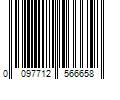 0 097712 566658